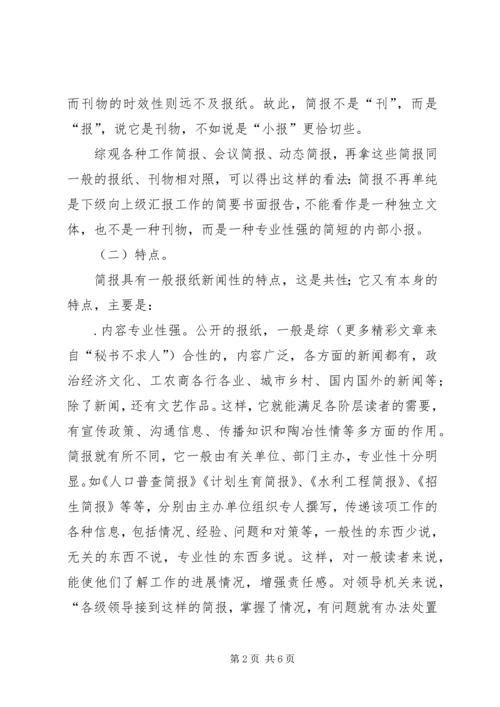 而刊物的时效性则远不及报纸。故此，简报不是“刊”，而是“报”，说它是刊物，不如说是“小报”更恰切些。

综观各种工作简报、会议简报、动态简报，再拿这些简报同一般的报纸、刊物相对照，可以得出这样的看法：简报不再单纯是下级向上级汇报工作的简要书面报告，不能看作是一种独立文体，也不是一种刊物，而是一种专业性强的简短的内部小报。

（二）特点。

简报具有一般报纸新闻性的特点，这是共性；它又有本身的特点，主要是：

.内容专业性强。公开的报纸，一般是综（更多精彩文章来自“秘书不求人”）合性的，内容广泛，各方面的新闻都有，政治经济文化、工农商各行各业、城市乡村、国内国外的新闻等；除了新闻，还有文艺作品。这样，它就能满足各阶层读者的需要，有宣传政策、沟通信息、传播知识和陶冶性情等多方面的作用。简报就有所不同，它一般由有关单位、部门主办，专业性十分明显。如《人口普查简报》《计划生育简报》、《水利工程简报》、《招生简报》等等，分别由主办单位组织专人撰写，传递该项工作的各种信息，包括情况、经验、问题和对策等，一般性的东西少说，无关的东西不说，专业性的东西多说。这样，对一般读者来说，能使他们了解工作的进展情况，增强责任感。对领导机关来说，“各级领导接到这样的简报，掌握了情况，有问题就有办法处置

第2页 共6页